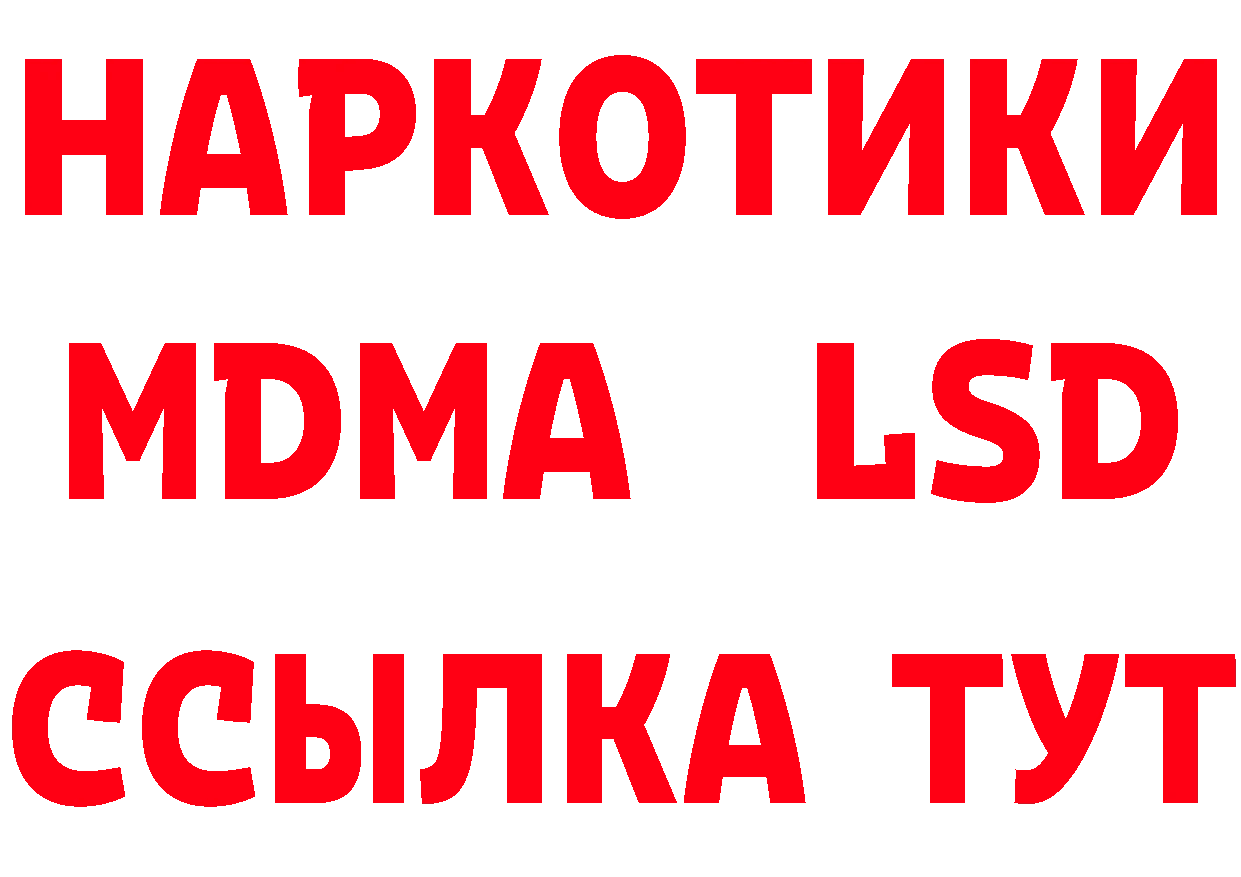 НАРКОТИКИ
MDMA LSD
ССЫЛКА ТУТ